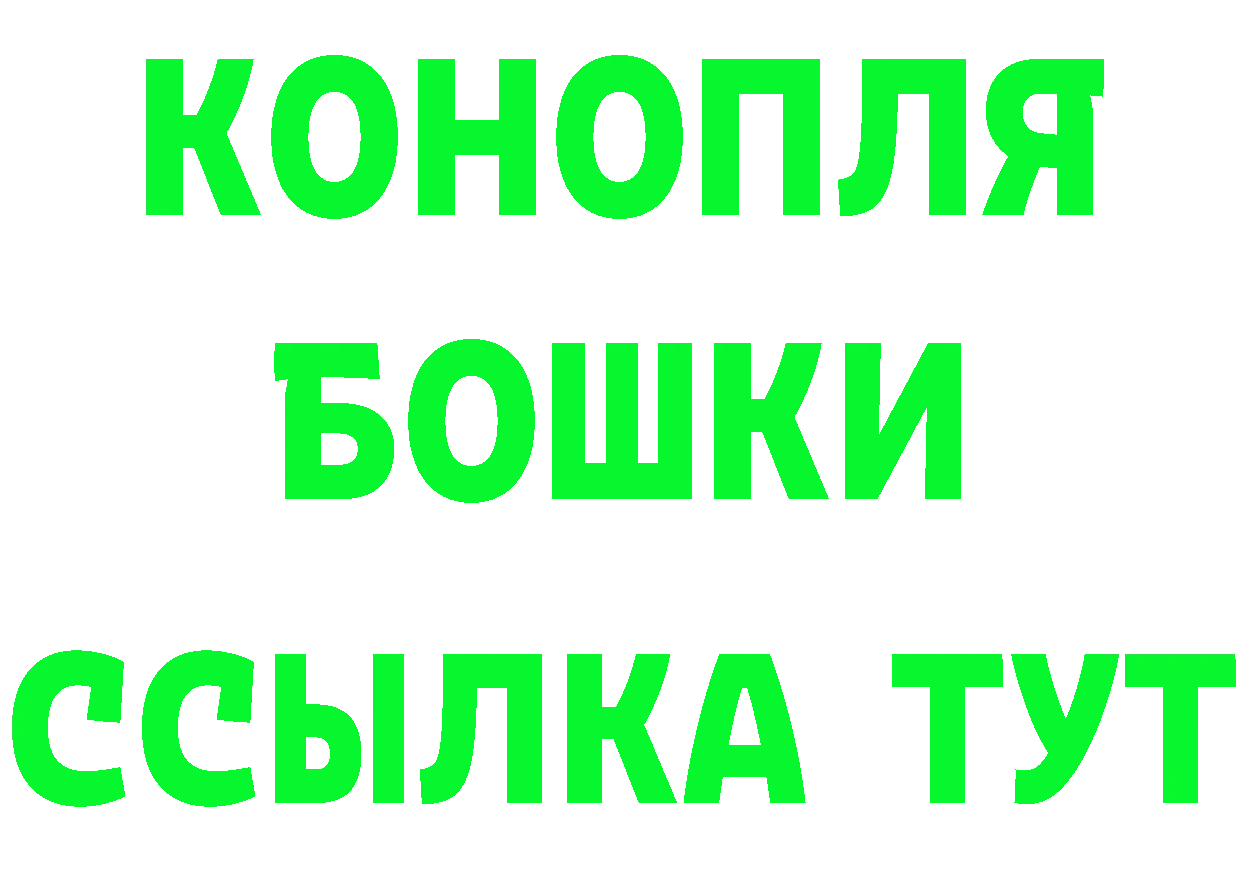 КОНОПЛЯ
БОШКИ
ССЫЛКА ТУТ